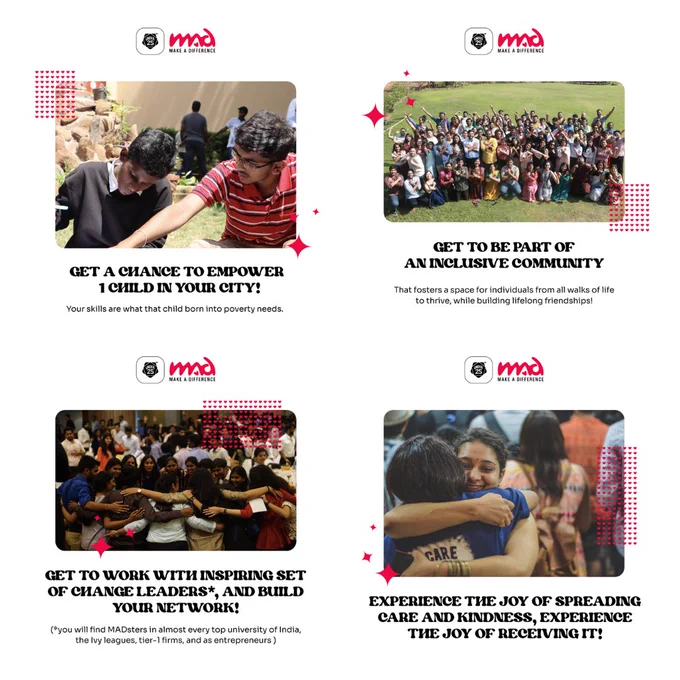 mad
MAKE A DIFFERENCE

GET A CHANCE TO EMPOWER
1 CHILD IN YOUR CITY!

Your skills are what that child born into poverty needs.

mad
MAKE A DIFFERENCE

GET TO BE PART OF
AN INCLUSIVE COMMUNITY

That fosters a space for individuals from all walks of life to thrive, while building lifelong friendships!

mad
MAKE A DIFFERENCE

GET TO WORK WITH INSPIRING SET OF CHANGE LEADERS*, AND BUILD YOUR NETWORK!

(*you will find MADsters in almost every top university of India, the Ivy leagues, tier-1 firms, and as entrepreneurs )

mad
MAKE A DIFFERENCE

CARE

EXPERIENCE THE JOY OF SPREADING CARE AND KINDNESS, EXPERIENCE THE JOY OF RECEIVING IT!